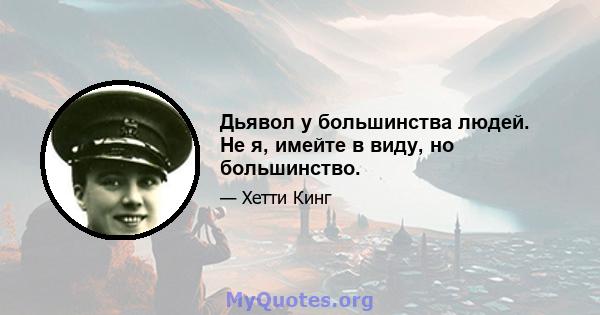 Дьявол у большинства людей. Не я, имейте в виду, но большинство.

— Хетти Кинг

MyQuotes.org